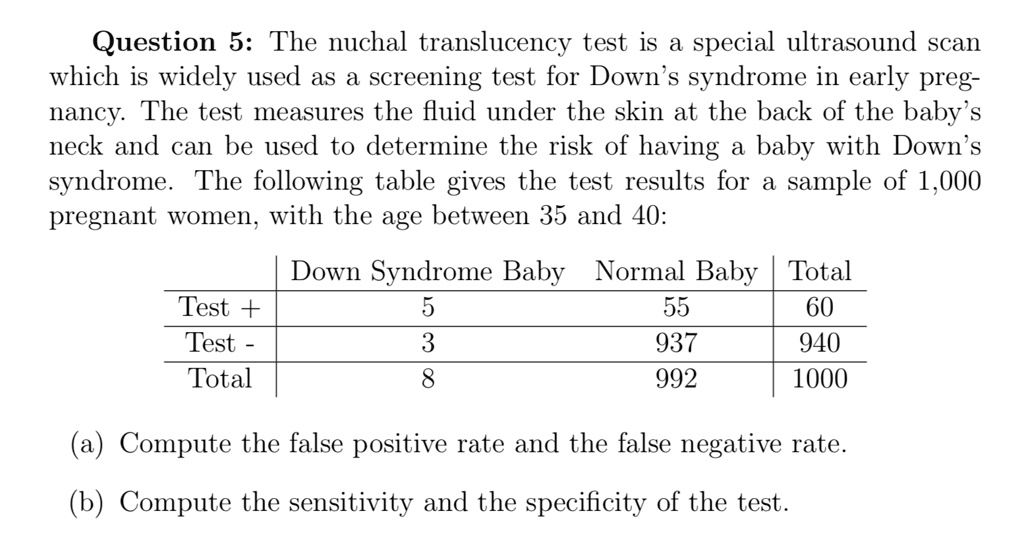 **Question 5:** The nuchal translucency test is a special ultrasound scan which is widely used as a screening test for Down's syndrome in early pregnancy. The test measures the fluid under the skin at the back of the baby's neck and can be used to determine the risk of having a baby with Down's syndrome. The following table gives the test results for a sample of 1,000 pregnant women, with the age between 35 and 40:

| | Down Syndrome Baby | Normal Baby | Total |
|---|---|---|---|
| Test + | 5 | 55 | 60 |
| Test - | 3 | 937 | 940 |
| Total | 8 | 992 | 1000 |

(a) Compute the false positive rate and the false negative rate.

(b) Compute the sensitivity and the specificity of the test.